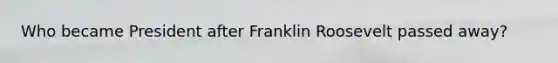 Who became President after Franklin Roosevelt passed away?